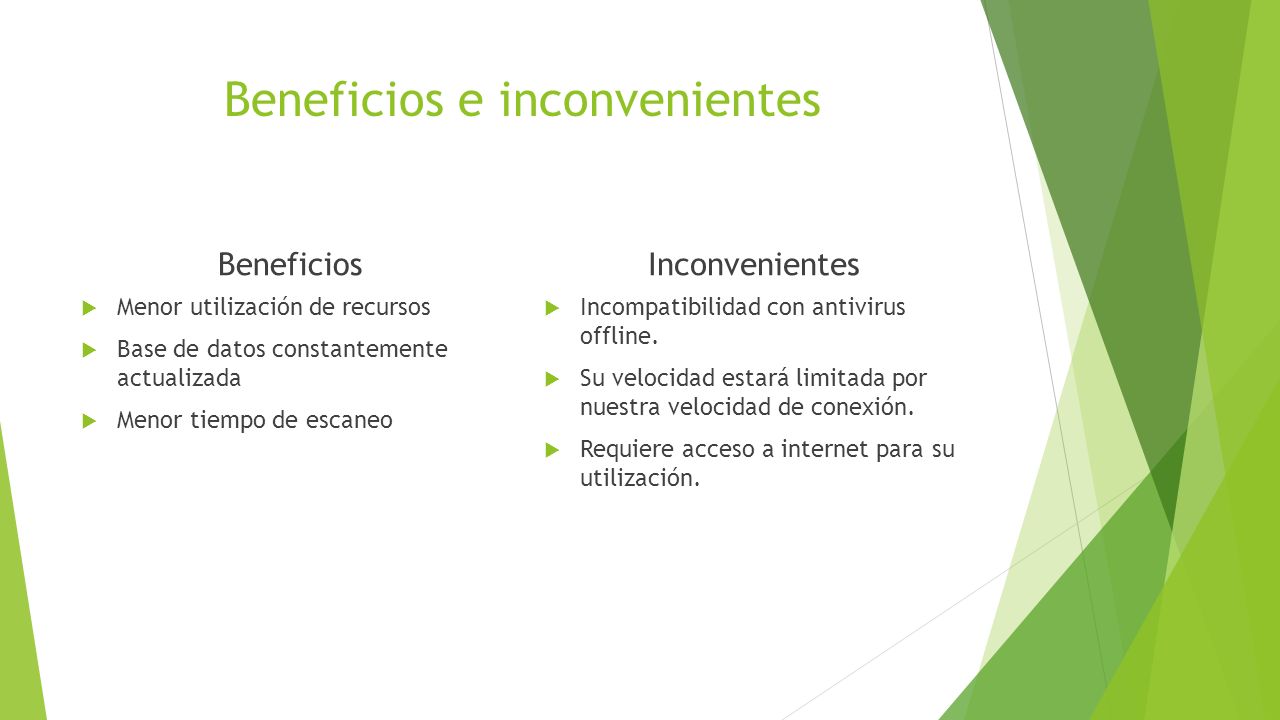 Beneficios e inconvenientes

Beneficios

Menor utilización de recursos

Base de datos constantemente actualizada

Menor tiempo de escaneo

Inconvenientes

Incompatibilidad con antivirus offline.

Su velocidad estará limitada por nuestra velocidad de conexión.

Requiere acceso a internet para su utilización.